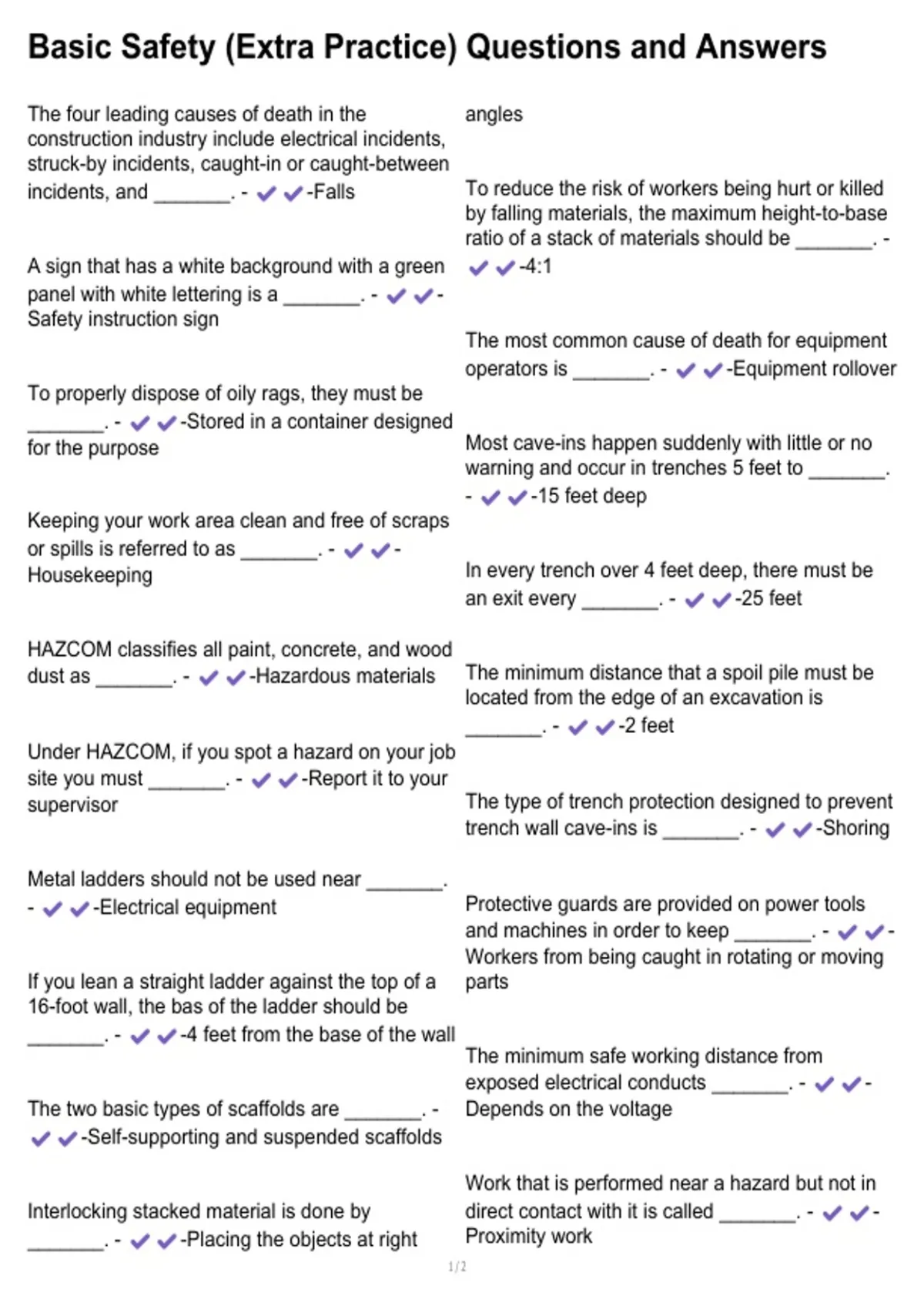 Basic Safety (Extra Practice) Questions and Answers

The four leading causes of death in the construction industry include electrical incidents, struck-by incidents, caught-in or caught-between incidents, and _______. - ✔✔-Falls

A sign that has a white background with a green panel with white lettering is a _______. - ✔✔-Safety instruction sign

To properly dispose of oily rags, they must be _______. - ✔✔-Stored in a container designed for the purpose

Keeping your work area clean and free of scraps or spills is referred to as _______. - ✔✔-Housekeeping

HAZCOM classifies all paint, concrete, and wood dust as _______. - ✔✔-Hazardous materials

Under HAZCOM, if you spot a hazard on your job site you must _______. - ✔✔-Report it to your supervisor

Metal ladders should not be used near _______. - ✔✔-Electrical equipment

If you lean a straight ladder against the top of a 16-foot wall, the bas of the ladder should be _______. - ✔✔-4 feet from the base of the wall

The two basic types of scaffolds are _______. - ✔✔-Self-supporting and suspended scaffolds

Interlocking stacked material is done by _______. - ✔✔-Placing the objects at right angles

To reduce the risk of workers being hurt or killed by falling materials, the maximum height-to-base ratio of a stack of materials should be _______. - ✔✔-4:1

The most common cause of death for equipment operators is _______. - ✔✔-Equipment rollover

Most cave-ins happen suddenly with little or no warning and occur in trenches 5 feet to _______. - ✔✔-15 feet deep

In every trench over 4 feet deep, there must be an exit every _______. - ✔✔-25 feet

The minimum distance that a spoil pile must be located from the edge of an excavation is _______. - ✔✔-2 feet

The type of trench protection designed to prevent trench wall cave-ins is _______. - ✔✔-Shoring

Protective guards are provided on power tools and machines in order to keep _______. - ✔✔-Workers from being caught in rotating or moving parts

The minimum safe working distance from exposed electrical conducts _______. - ✔✔-Depends on the voltage

Work that is performed near a hazard but not in direct contact with it is called _______. - ✔✔-Proximity work

1/2